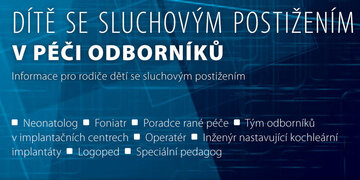 DÍTĚ SE SLUCHOVÝM POSTIŽENÍM
V PÉČI ODBORNÍKŮ

Informace pro rodiče dětí se sluchovým postižením

■ Neonatolog ■ Foniatr ■ Poradce rané péče ■ Tým odborníků v implantačních centrech ■ Operatér ■ Inženýr nastavující kochleární implantáty ■ Logoped ■ Speciální pedagog